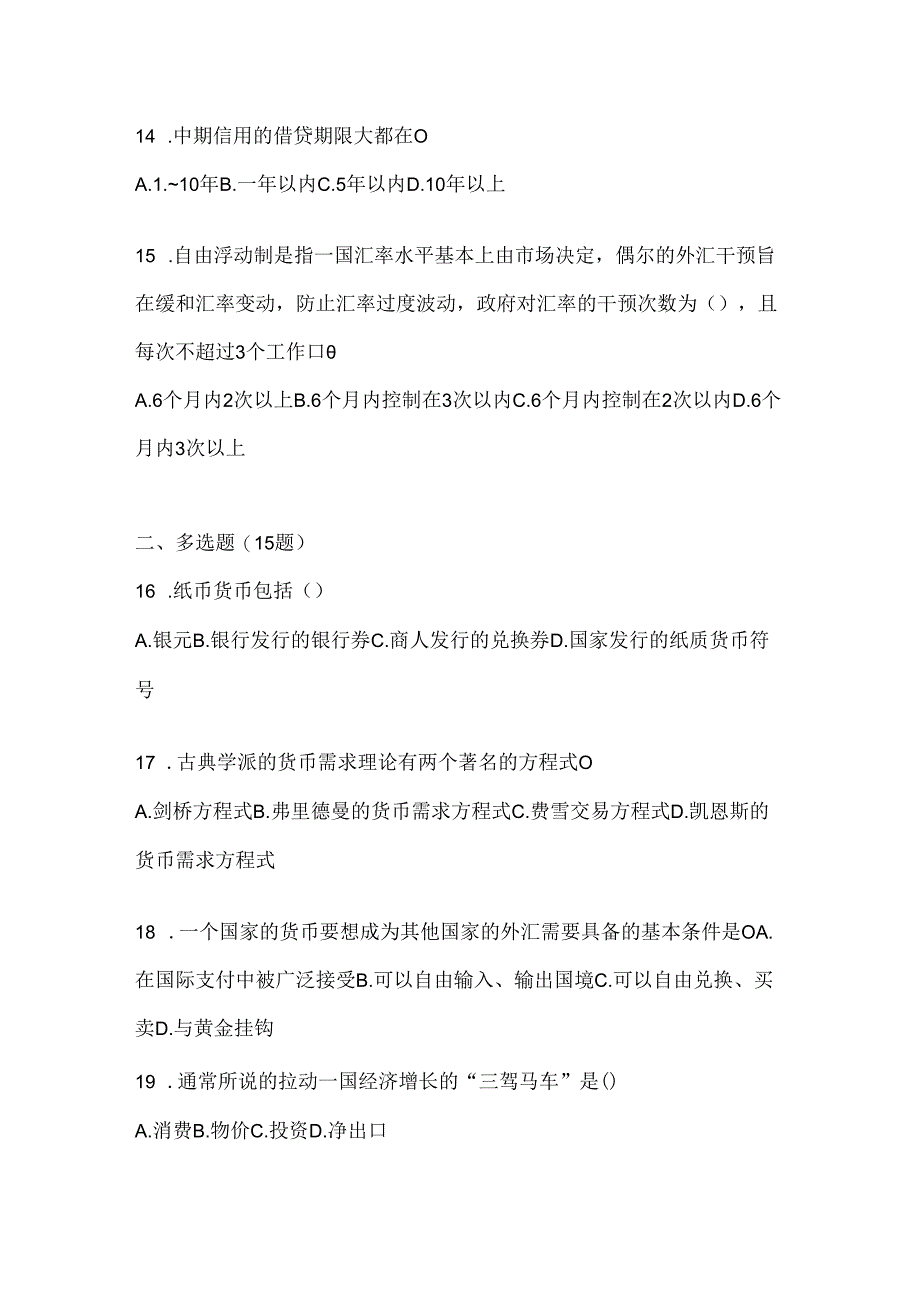 14 .中期信用的借贷期限大都在O

A.1.~10年B.一年以内C.5年以内D.10年以上

15 .自由浮动制是指一国汇率水平基本上由市场决定，偶尔的外汇干预旨在缓和汇率变动，防止汇率过度波动，政府对汇率的干预次数为（），且每次不超过3个工作口θ

A.6个月内2次以上B.6个月内控制在3次以内C.6个月内控制在2次以内D.6个月内3次以上

二、多选题（15题）

16 .纸币货币包括（）

A.银元B.银行发行的银行券C.商人发行的兑换券D.国家发行的纸质货币符号

17 .古典学派的货币需求理论有两个著名的方程式O

A.剑桥方程式B.弗里德曼的货币需求方程式C.费雪交易方程式D.凯恩斯的货币需求方程式

18 .一个国家的货币要想成为其他国家的外汇需要具备的基本条件是OA.在国际支付中被广泛接受B.可以自由输入、输出国境C.可以自由兑换、买卖D.与黄金挂钩

19 .通常所说的拉动一国经济增长的“三驾马车”是()

A.消费B.物价C.投资D.净出口